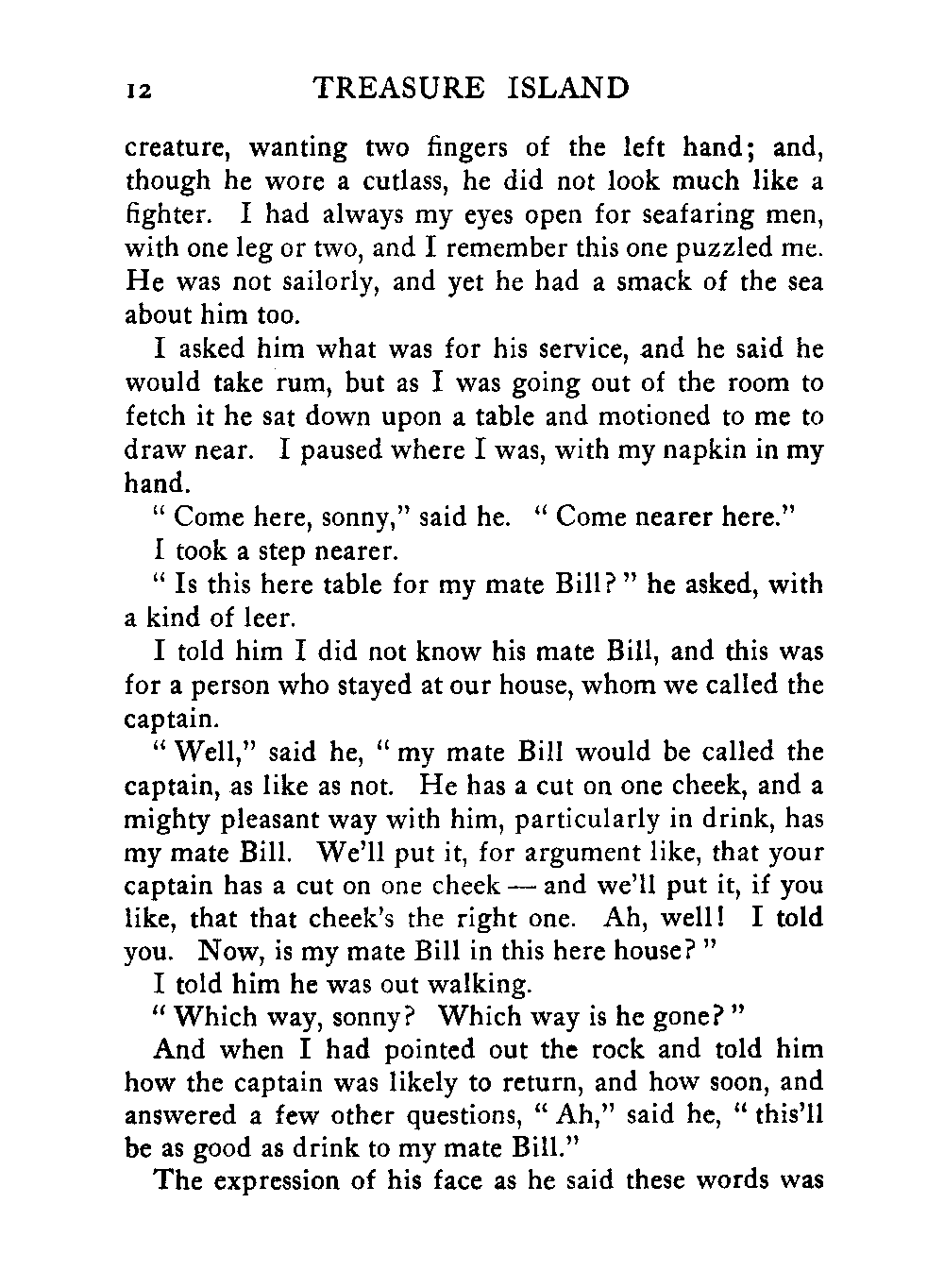 12 TREASURE ISLAND

creature, wanting two fingers of the left hand; and, though he wore a cutlass, he did not look much like a fighter. I had always my eyes open for seafaring men, with one leg or two, and I remember this one puzzled me. He was not sailorly, and yet he had a smack of the sea about him too.

I asked him what was for his service, and he said he would take rum, but as I was going out of the room to fetch it he sat down upon a table and motioned to me to draw near. I paused where I was, with my napkin in my hand.

" Come here, sonny," said he. " Come nearer here."

I took a step nearer.

" Is this here table for my mate Bill? " he asked, with a kind of leer.

I told him I did not know his mate Bill, and this was for a person who stayed at our house, whom we called the captain.

" Well," said he, " my mate Bill would be called the captain, as like as not. He has a cut on one cheek, and a mighty pleasant way with him, particularly in drink, has my mate Bill. We'll put it, for argument like, that your captain has a cut on one cheek — and we'll put it, if you like, that that cheek's the right one. Ah, well! I told you. Now, is my mate Bill in this here house? "

I told him he was out walking.

" Which way, sonny? Which way is he gone? "

And when I had pointed out the rock and told him how the captain was likely to return, and how soon, and answered a few other questions, " Ah," said he, " this'll be as good as drink to my mate Bill."

The expression of his face as he said these words was